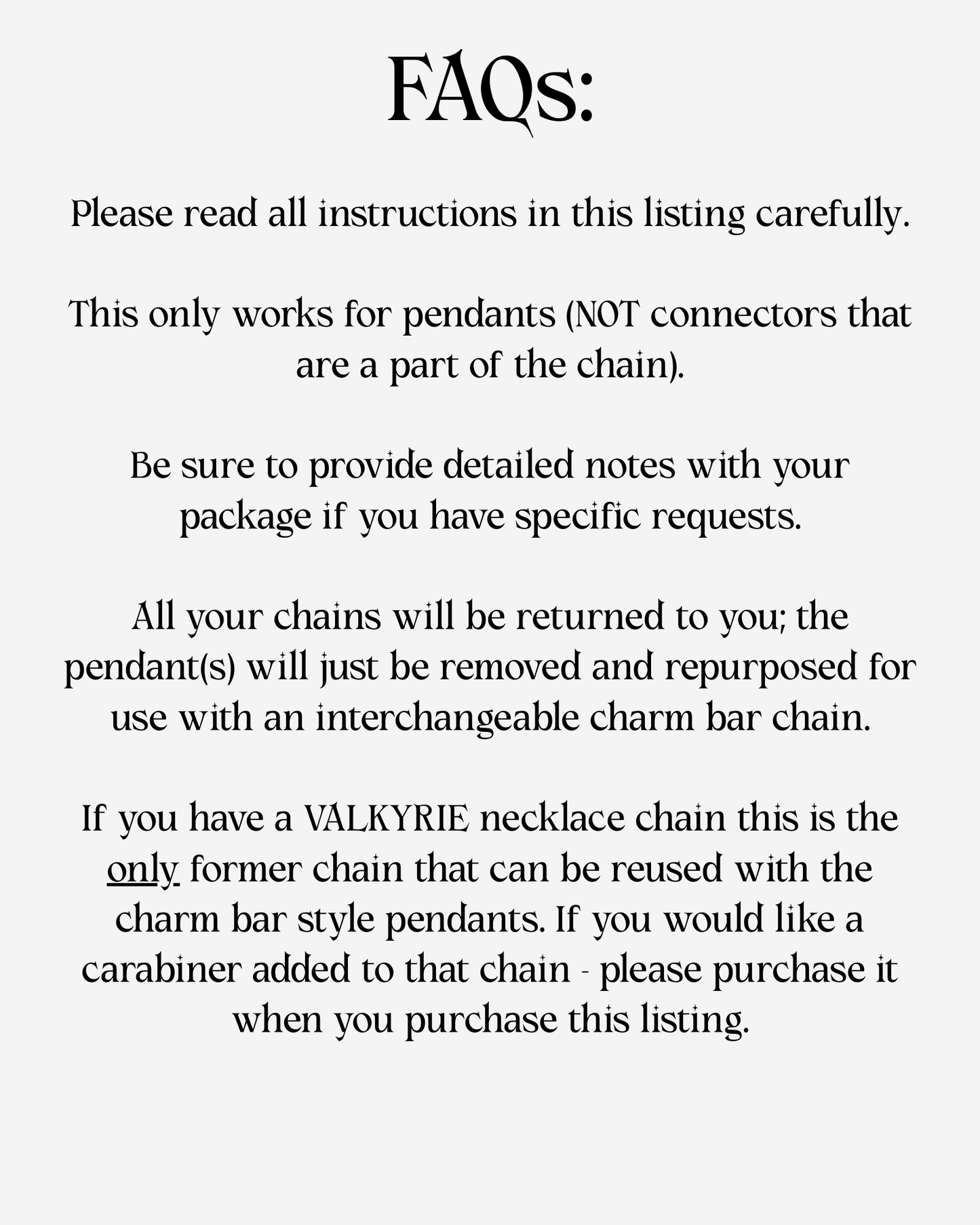 FAQs:

Please read all instructions in this listing carefully.

This only works for pendants (NOT connectors that are a part of the chain).

Be sure to provide detailed notes with your package if you have specific requests.

All your chains will be returned to you; the pendant(s) will just be removed and repurposed for use with an interchangeable charm bar chain.

If you have a VALKYRIE necklace chain this is the only former chain that can be reused with the charm bar style pendants. If you would like a carabiner added to that chain - please purchase it when you purchase this listing.